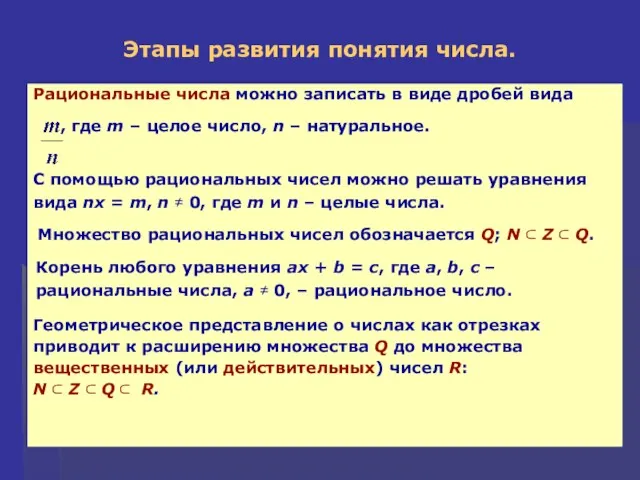 Этапы развития понятия числа.

Рациональные числа можно записать в виде дробей вида

$\frac{m}{n}$, где $m$ – целое число, $n$ – натуральное.

С помощью рациональных чисел можно решать уравнения вида $nx = m$, $n \neq 0$, где $m$ и $n$ – целые числа.

Множество рациональных чисел обозначается $Q$; $N \subset Z \subset Q$.

Корень любого уравнения $ax + b = c$, где $a$, $b$, $c$ – рациональные числа, $a \neq 0$, – рациональное число.

Геометрическое представление о числах как отрезках приводит к расширению множества $Q$ до множества вещественных (или действительных) чисел $R$:
$N \subset Z \subset Q \subset R$.